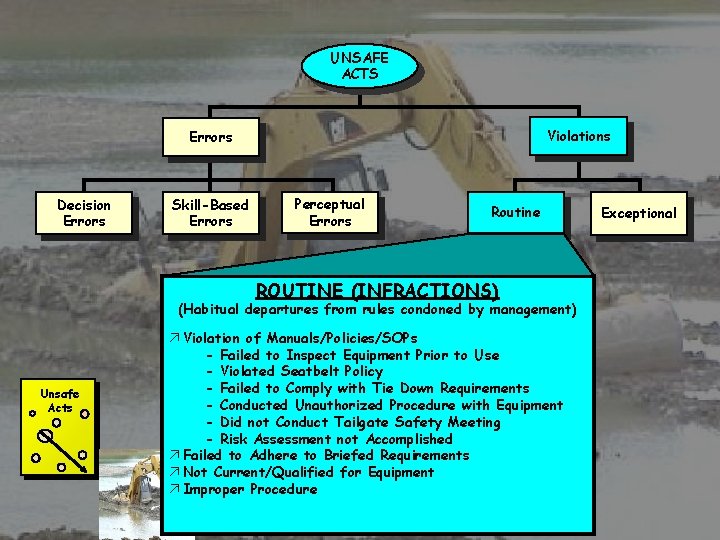 UNSAFE ACTS

Errors

Violations

Decision Errors

Skill-Based Errors

Perceptual Errors

Routine

Exceptional

ROUTINE (INFRACTIONS)
(Habitual departures from rules condoned by management)

↗ Violation of Manuals/Policies/SOPs
- Failed to Inspect Equipment Prior to Use
- Violated Seatbelt Policy
- Failed to Comply with Tie Down Requirements
- Conducted Unauthorized Procedure with Equipment
- Did not Conduct Tailgate Safety Meeting
- Risk Assessment not Accomplished
↗ Failed to Adhere to Briefed Requirements
↗ Not Current/Qualified for Equipment
↗ Improper Procedure

Unsafe Acts